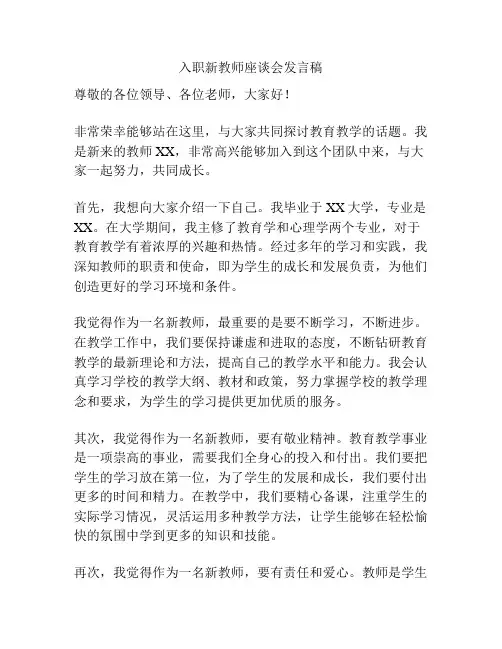 入职新教师座谈会发言稿

尊敬的各位领导、各位老师，大家好！

非常荣幸能够站在这里，与大家共同探讨教育教学的话题。我是新来的教师XX，非常高兴能够加入到这个团队中来，与大家一起努力，共同成长。

首先，我想向大家介绍一下自己。我毕业于XX大学，专业是XX。在大学期间，我主修了教育学和心理学两个专业，对于教育教学有着浓厚的兴趣和热情。经过多年的学习和实践，我深知教师的职责和使命，即为学生的成长和发展负责，为他们创造更好的学习环境和条件。

我觉得作为一名新教师，最重要的是要不断学习，不断进步。在教学工作中，我们要保持谦虚和进取的态度，不断钻研教育教学的最新理论和方法，提高自己的教学水平和能力。我会认真学习学校的教学大纲、教材和政策，努力掌握学校的教学理念和要求，为学生的学习提供更加优质的服务。

其次，我觉得作为一名新教师，要有敬业精神。教育教学事业是一项崇高的事业，需要我们全身心的投入和付出。我们要把学生的学习放在第一位，为了学生的发展和成长，我们要付出更多的时间和精力。在教学中，我们要精心备课，注重学生的实际学习情况，灵活运用多种教学方法，让学生能够在轻松愉快的氛围中学到更多的知识和技能。

再次，我觉得作为一名新教师，要有责任和爱心。教师是学生